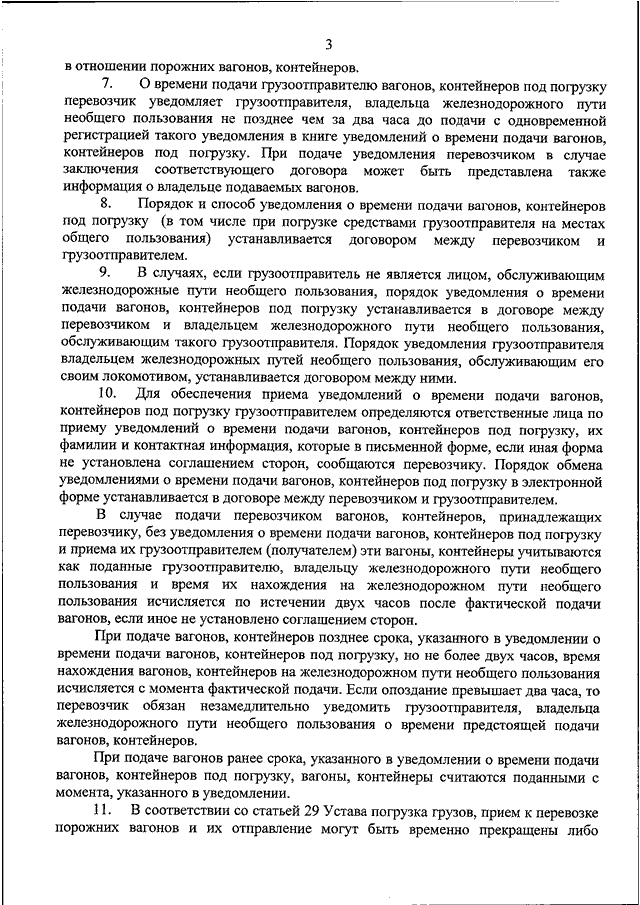 3

в отношении порожних вагонов, контейнеров.

7. О времени подачи грузоотправителю вагонов, контейнеров под погрузку перевозчик уведомляет грузоотправителя, владельца железнодорожного пути необщего пользования не позднее чем за два часа до подачи с одновременной регистрацией такого уведомления в книге уведомлений о времени подачи вагонов, контейнеров под погрузку. При подаче уведомления перевозчиком в случае заключения соответствующего договора может быть представлена также информация о владельце подаваемых вагонов.

8. Порядок и способ уведомления о времени подачи вагонов, контейнеров под погрузку (в том числе при погрузке средствами грузоотправителя на местах общего пользования) устанавливается договором между перевозчиком и грузоотправителем.

9. В случаях, если грузоотправитель не является лицом, обслуживающим железнодорожные пути необщего пользования, порядок уведомления о времени подачи вагонов, контейнеров под погрузку устанавливается в договоре между перевозчиком и владельцем железнодорожного пути необщего пользования, обслуживающим такого грузоотправителя. Порядок уведомления грузоотправителя владельцем железнодорожных путей необщего пользования, обслуживающим его своим локомотивом, устанавливается договором между ними.

10. Для обеспечения приема уведомлений о времени подачи вагонов, контейнеров под погрузку грузоотправителем определяются ответственные лица по приему уведомлений о времени подачи вагонов, контейнеров под погрузку, их фамилии и контактная информация, которые в письменной форме, если иная форма не установлена соглашением сторон, сообщаются перевозчику. Порядок обмена уведомлениями о времени подачи вагонов, контейнеров под погрузку в электронной форме устанавливается в договоре между перевозчиком и грузоотправителем.

В случае подачи перевозчиком вагонов, контейнеров, принадлежащих перевозчику, без уведомления о времени подачи вагонов, контейнеров под погрузку и приема их грузоотправителем (получателем) эти вагоны, контейнеры учитываются как поданные грузоотправителю, владельцу железнодорожного пути необщего пользования и время их нахождения на железнодорожном пути необщего пользования исчисляется по истечении двух часов после фактической подачи вагонов, если иное не установлено соглашением сторон.

При подаче вагонов, контейнеров позднее срока, указанного в уведомлении о времени подачи вагонов, контейнеров под погрузку, но не более двух часов, время нахождения вагонов, контейнеров на железнодорожном пути необщего пользования исчисляется с момента фактической подачи. Если опоздание превышает два часа, то перевозчик обязан незамедлительно уведомить грузоотправителя, владельца железнодорожного пути необщего пользования о времени предстоящей подачи вагонов, контейнеров.

При подаче вагонов ранее срока, указанного в уведомлении о времени подачи вагонов, контейнеров под погрузку, вагоны, контейнеры считаются поданными с момента, указанного в уведомлении.

11. В соответствии со статьей 29 Устава погрузка грузов, прием к перевозке порожних вагонов и их отправление могут быть временно прекращены либо